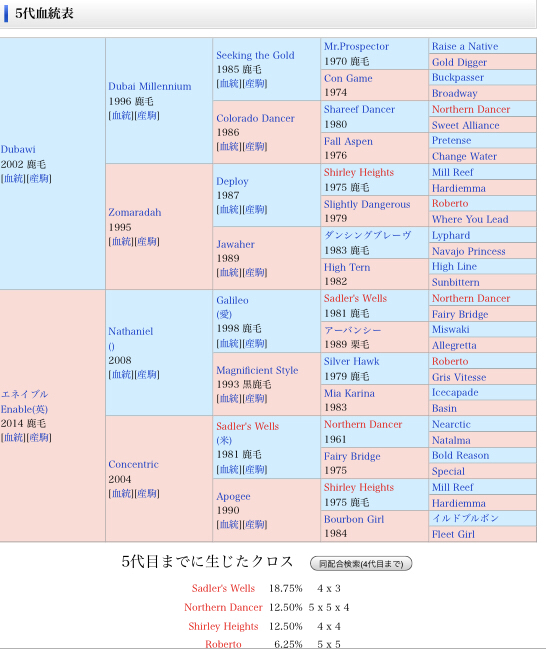 5代血統表

Dubawi
2002 鹿毛
[血統][産駒]

Dubai Millennium
1996 鹿毛
[血統][産駒]

Seeking the Gold
1985 鹿毛
[血統][産駒]

Mr.Prospector
1970 鹿毛

Raise a Native

Gold Digger

Con Game
1974

Buckpasser

Broadway

Colorado Dancer
1986
[血統][産駒]

Shareef Dancer
1980

Northern Dancer

Sweet Alliance

Fall Aspen
1976

Pretense

Change Water

Zomaradah
1995
[血統][産駒]

Deploy
1987
[血統][産駒]

Shirley Heights
1975 鹿毛

Mill Reef

Hardiemma

Slightly Dangerous
1979

Roberto

Where You Lead

Jawaher
1989
[血統][産駒]

ダンシングブレーヴ
1983 鹿毛

Lyphard

Navajo Princess

High Tern
1982

High Line

Sunbittern

エネイブル
Enable(英)
2014 鹿毛
[血統][産駒]

Nathaniel
()
2008
[血統][産駒]

Galileo
(愛)
1998 鹿毛
[血統][産駒]

Sadler's Wells
1981 鹿毛

Northern Dancer

Fairy Bridge

アーバンシー
1989 栗毛

Miswaki

Allegretta

Magnificient Style
1993 黒鹿毛
[血統][産駒]

Silver Hawk
1979 鹿毛

Roberto

Gris Vitesse

Mia Karina
1983

Icecapade

Basin

Concentric
2004
[血統][産駒]

Sadler's Wells
(米)
1981 鹿毛
[血統][産駒]

Northern Dancer
1961

Nearctic

Natalma

Fairy Bridge
1975

Bold Reason

Special

Apogee
1990
[血統][産駒]

Shirley Heights
1975 鹿毛

Mill Reef

Hardiemma

Bourbon Girl
1984

イルドブルボン

Fleet Girl

5代目までに生じたクロス 同配合検索(4代目まで)

| | | |
|---|---|---|
| Sadler's Wells | 18.75% | 4 x 3 |
| Northern Dancer | 12.50% | 5 x 5 x 4 |
| Shirley Heights | 12.50% | 4 x 4 |
| Roberto | 6.25% | 5 x 5 |